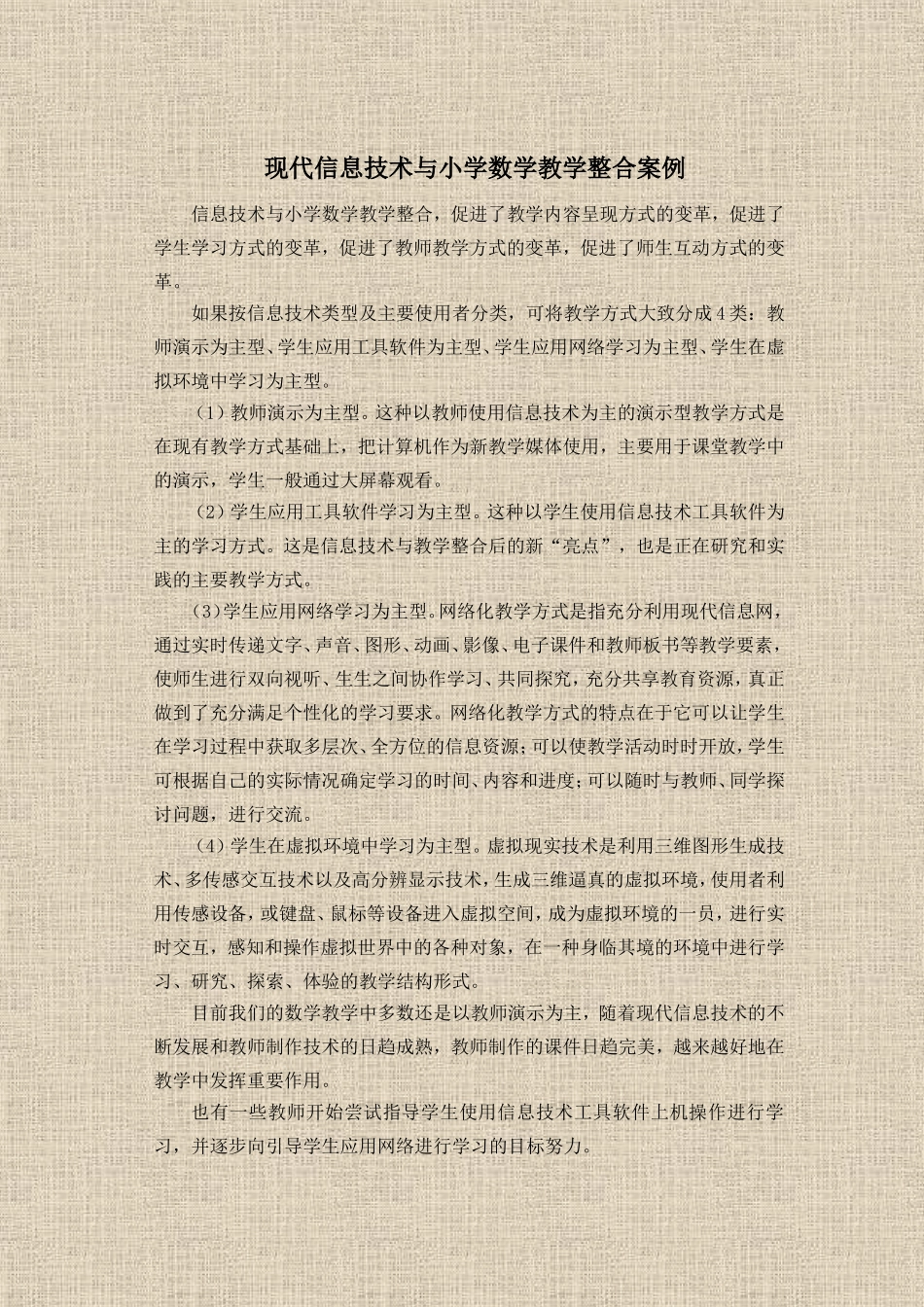 现代信息技术与小学数学教学整合案例

信息技术与小学数学教学整合，促进了教学内容呈现方式的变革，促进了学生学习方式的变革，促进了教师教学方式的变革，促进了师生互动方式的变革。

如果按信息技术类型及主要使用者分类，可将教学方式大致分成4类：教师演示为主型、学生应用工具软件为主型、学生应用网络学习为主型、学生在虚拟环境中学习为主型。

（1）教师演示为主型。这种以教师使用信息技术为主的演示型教学方式是在现有教学方式基础上，把计算机作为新教学媒体使用，主要用于课堂教学中的演示，学生一般通过大屏幕观看。

（2）学生应用工具软件学习为主型。这种以学生使用信息技术工具软件为主的学习方式。这是信息技术与教学整合后的新“亮点”，也是正在研究和实践的主要教学方式。

（3）学生应用网络学习为主型。网络化教学方式是指充分利用现代信息网，通过实时传递文字、声音、图形、动画、影像、电子课件和教师板书等教学要素，使师生进行双向视听、生生之间协作学习、共同探究，充分共享教育资源，真正做到了充分满足个性化的学习要求。网络化教学方式的特点在于它可以让学生在学习过程中获取多层次、全方位的信息资源；可以使教学活动时时开放，学生可根据自己的实际情况确定学习的时间、内容和进度；可以随时与教师、同学探讨问题，进行交流。

（4）学生在虚拟环境中学习为主型。虚拟现实技术是利用三维图形生成技术、多传感交互技术以及高分辨显示技术，生成三维逼真的虚拟环境，使用者利用传感设备，或键盘、鼠标等设备进入虚拟空间，成为虚拟环境的一员，进行实时交互，感知和操作虚拟世界中的各种对象，在一种身临其境的环境中进行学习、研究、探索、体验的教学结构形式。

目前我们的数学教学中多数还是以教师演示为主，随着现代信息技术的不断发展和教师制作技术的日趋成熟，教师制作的课件日趋完美，越来越好地在教学中发挥重要作用。

也有一些教师开始尝试指导学生使用信息技术工具软件上机操作进行学习，并逐步向引导学生应用网络进行学习的目标努力。